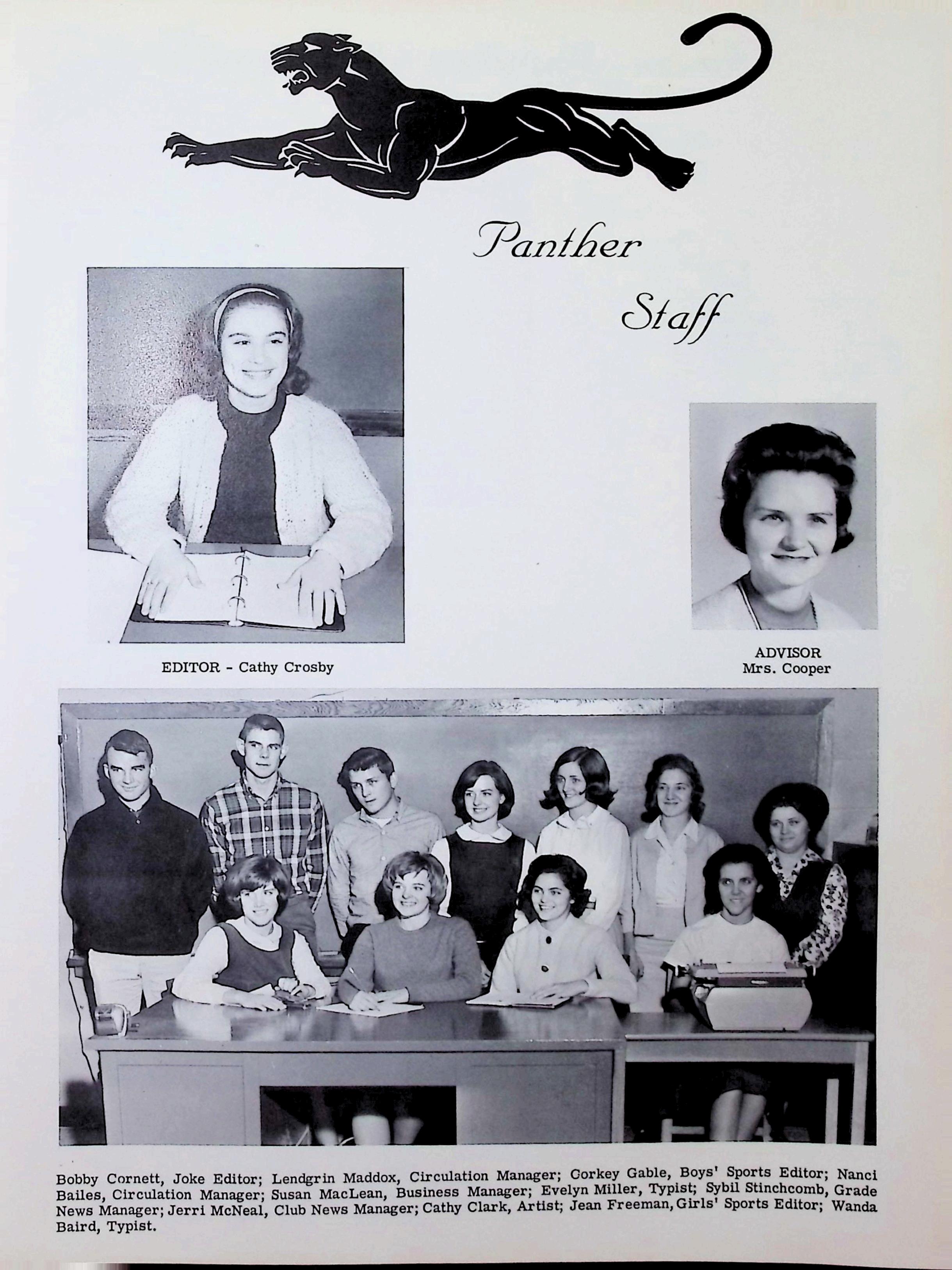 Panther
Staff

EDITOR - Cathy Crosby

ADVISOR
Mrs. Cooper

Bobby Cornett, Joke Editor; Lendgrin Maddox, Circulation Manager; Corkey Gable, Boys' Sports Editor; Nanci Bailes, Circulation Manager; Susan MacLean, Business Manager; Evelyn Miller, Typist; Sybil Stinchcomb, Grade News Manager; Jerri McNeal, Club News Manager; Cathy Clark, Artist; Jean Freeman, Girls' Sports Editor; Wanda Baird, Typist.